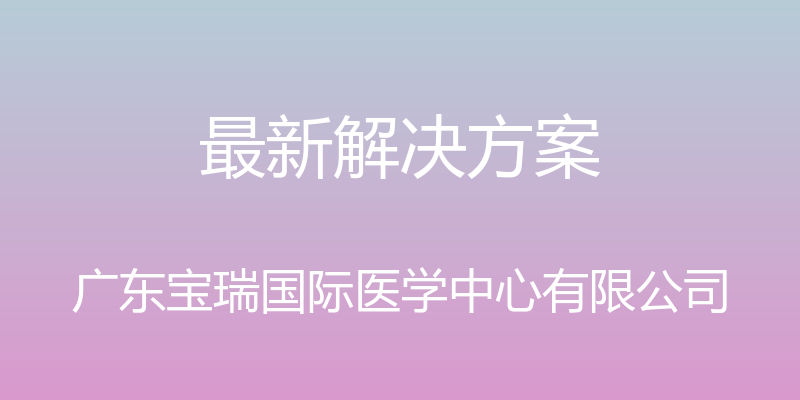 最新解决方案

广东宝瑞国际医学中心有限公司